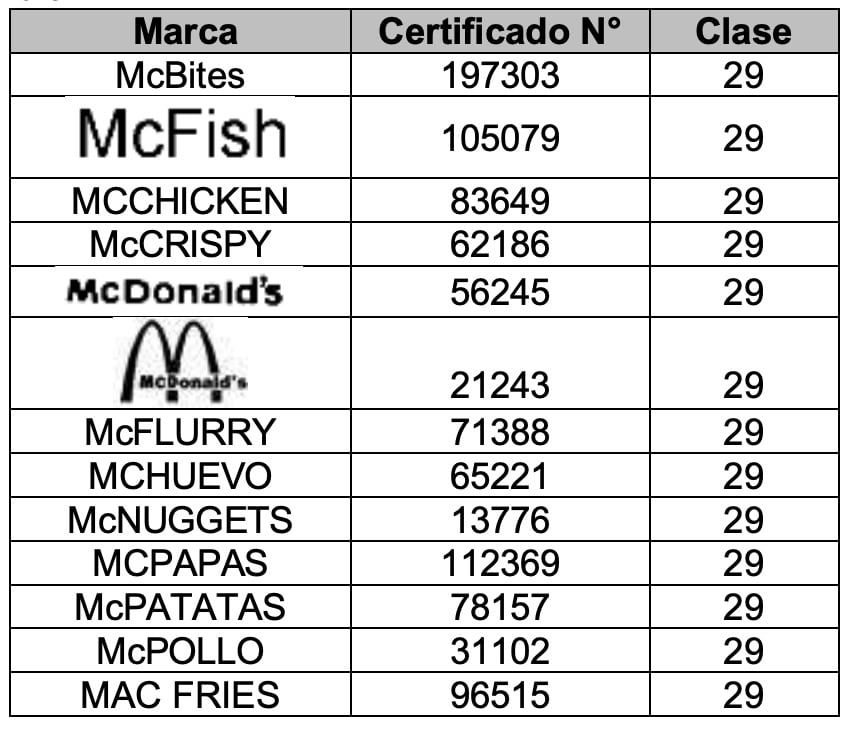 | Marca | Certificado N° | Clase |
|---|---|---|
| McBites | 197303 | 29 |
| McFish | 105079 | 29 |
| MCCHICKEN | 83649 | 29 |
| McCRISPY | 62186 | 29 |
| McDonald's | 56245 | 29 |
| McDonald's | 21243 | 29 |
| McFLURRY | 71388 | 29 |
| MCHUEVO | 65221 | 29 |
| McNUGGETS | 13776 | 29 |
| MCPAPAS | 112369 | 29 |
| McPATATAS | 78157 | 29 |
| McPOLLO | 31102 | 29 |
| MAC FRIES | 96515 | 29 |